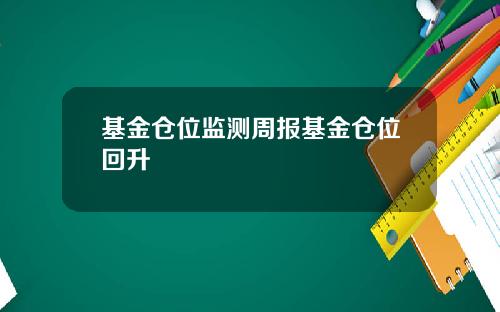 基金仓位监测周报基金仓位回升